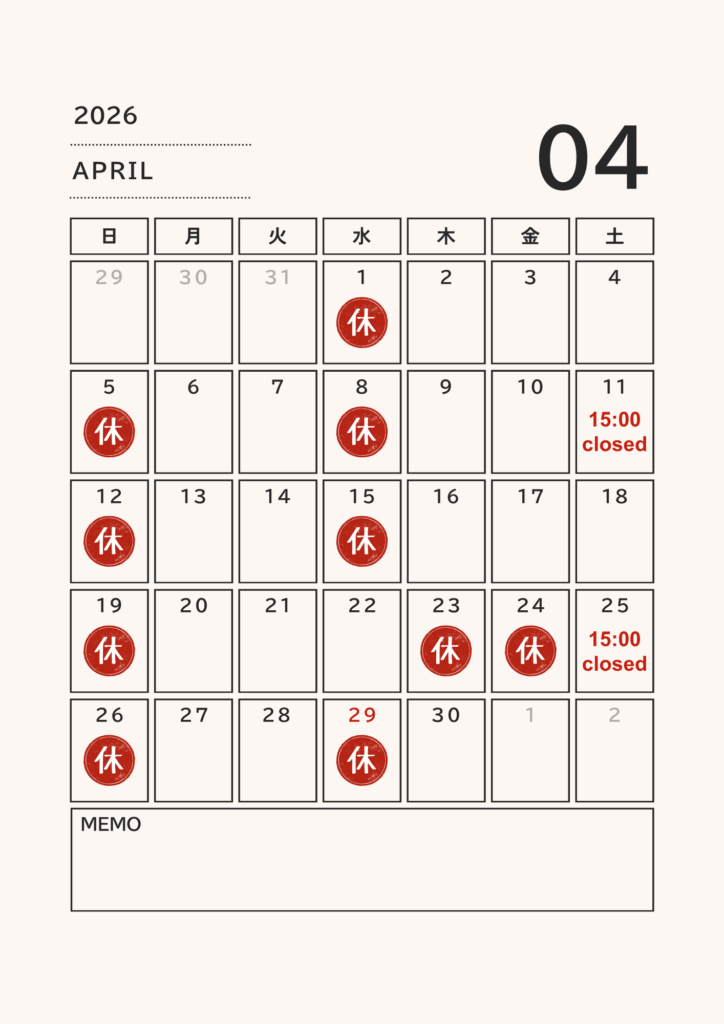 2026

APRIL

04

| 日 | 月 | 火 | 水 | 木 | 金 | 土 |
|---|---|---|---|---|---|---|
| 29 | 30 | 31 | 1 休 | 2 | 3 | 4 |
| 5 休 | 6 | 7 | 8 休 | 9 | 10 | 11 15:00 closed |
| 12 休 | 13 | 14 | 15 休 | 16 | 17 | 18 |
| 19 休 | 20 | 21 | 22 | 23 休 | 24 休 | 25 15:00 closed |
| 26 休 | 27 | 28 | 29 休 | 30 | 1 | 2 |

MEMO